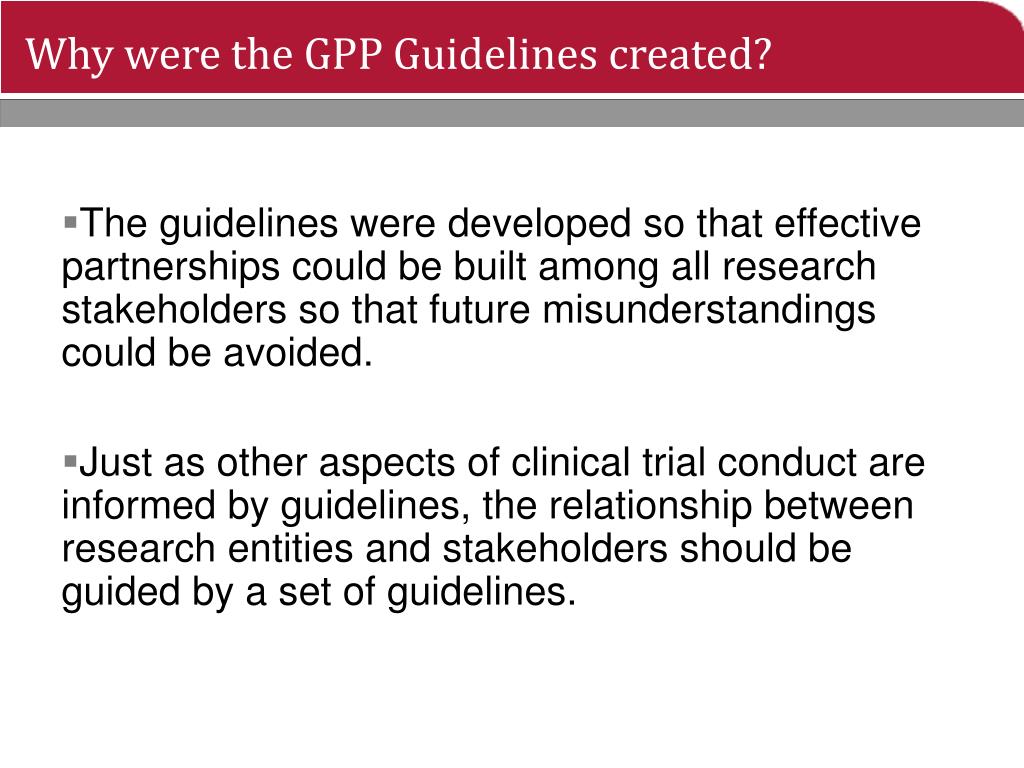 Why were the GPP Guidelines created?

▪The guidelines were developed so that effective partnerships could be built among all research stakeholders so that future misunderstandings could be avoided.

▪Just as other aspects of clinical trial conduct are informed by guidelines, the relationship between research entities and stakeholders should be guided by a set of guidelines.